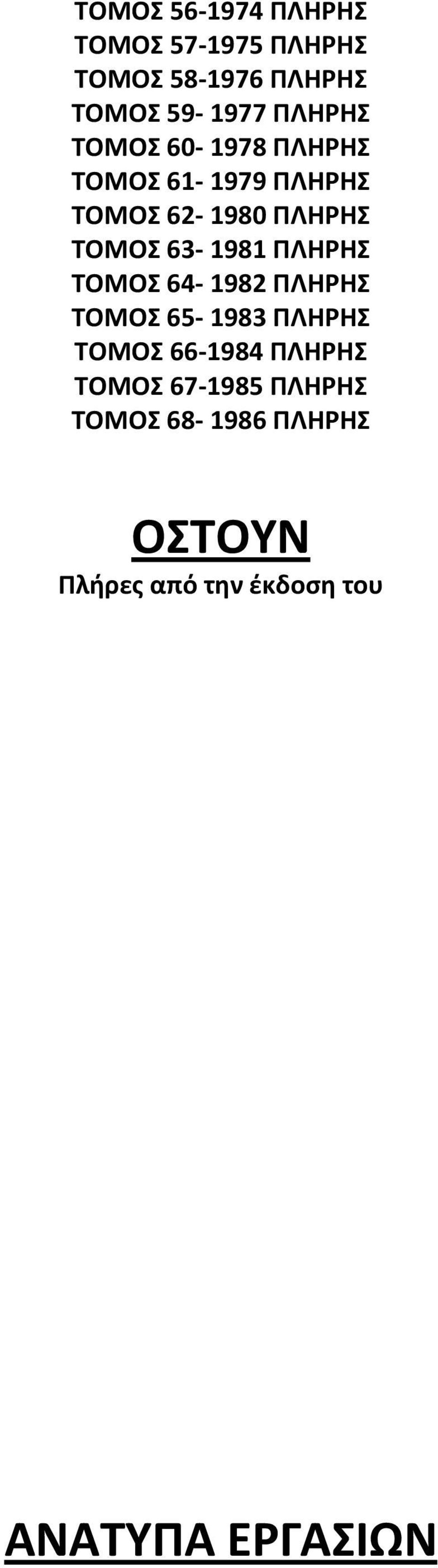 ΤΟΜΟΣ 56-1974 ΠΛΗΡΗΣ
ΤΟΜΟΣ 57-1975 ΠΛΗΡΗΣ
ΤΟΜΟΣ 58-1976 ΠΛΗΡΗΣ
ΤΟΜΟΣ 59- 1977 ΠΛΗΡΗΣ
ΤΟΜΟΣ 60- 1978 ΠΛΗΡΗΣ
ΤΟΜΟΣ 61- 1979 ΠΛΗΡΗΣ
ΤΟΜΟΣ 62- 1980 ΠΛΗΡΗΣ
ΤΟΜΟΣ 63- 1981 ΠΛΗΡΗΣ
ΤΟΜΟΣ 64- 1982 ΠΛΗΡΗΣ
ΤΟΜΟΣ 65- 1983 ΠΛΗΡΗΣ
ΤΟΜΟΣ 66-1984 ΠΛΗΡΗΣ
ΤΟΜΟΣ 67-1985 ΠΛΗΡΗΣ
ΤΟΜΟΣ 68- 1986 ΠΛΗΡΗΣ

ΟΣΤΟΥΝ
Πλήρες από την έκδοση του

ΑΝΑΤΥΠΑ ΕΡΓΑΣΙΩΝ